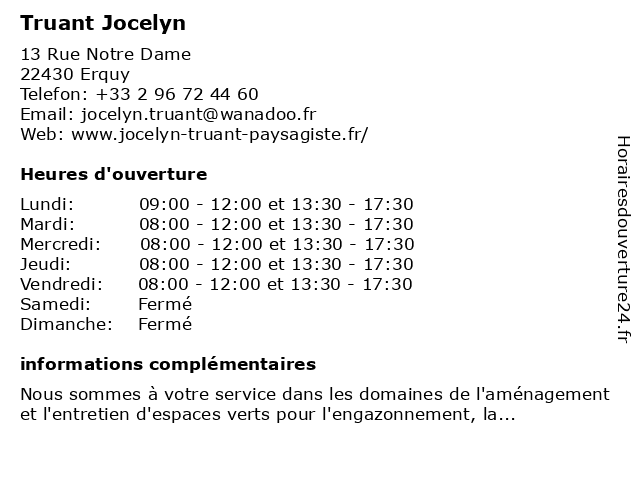 Truant Jocelyn

13 Rue Notre Dame
22430 Erquy
Telefon: +33 2 96 72 44 60
Email: jocelyn.truant@wanadoo.fr
Web: www.jocelyn-truant-paysagiste.fr/

Heures d'ouverture

| | |
|---|---|
| Lundi: | 09:00 - 12:00 et 13:30 - 17:30 |
| Mardi: | 08:00 - 12:00 et 13:30 - 17:30 |
| Mercredi: | 08:00 - 12:00 et 13:30 - 17:30 |
| Jeudi: | 08:00 - 12:00 et 13:30 - 17:30 |
| Vendredi: | 08:00 - 12:00 et 13:30 - 17:30 |
| Samedi: | Fermé |
| Dimanche: | Fermé |

informations complémentaires

Nous sommes à votre service dans les domaines de l'aménagement et l'entretien d'espaces verts pour l'engazonnement, la...

Horairesdouverture24.fr